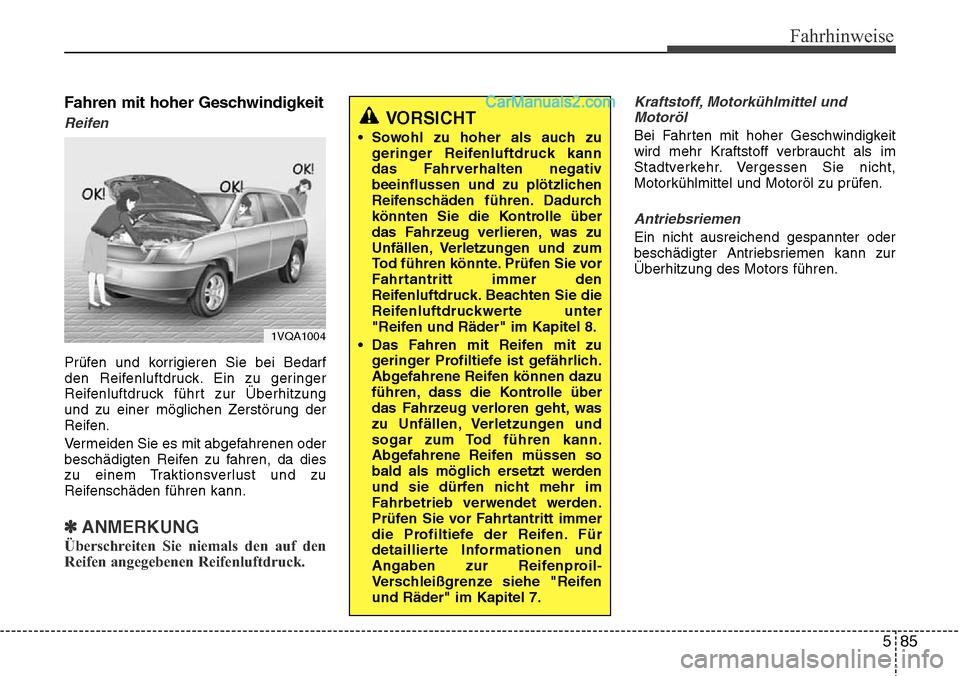 Fahrhinweise

Fahren mit hoher Geschwindigkeit

Reifen

OK! OK! OK!

1VQA1004

Prüfen und korrigieren Sie bei Bedarf den Reifenluftdruck. Ein zu geringer Reifenluftdruck führt zur Überhitzung und zu einer möglichen Zerstörung der Reifen.

Vermeiden Sie es mit abgefahrenen oder beschädigten Reifen zu fahren, da dies zu einem Traktionsverlust und zu Reifenschäden führen kann.

✽ ANMERKUNG

Überschreiten Sie niemals den auf den Reifen angegebenen Reifenluftdruck.

CarManuals2.com

VORSICHT

• Sowohl zu hoher als auch zu geringer Reifenluftdruck kann das Fahrverhalten negativ beeinflussen und zu plötzlichen Reifenschäden führen. Dadurch könnten Sie die Kontrolle über das Fahrzeug verlieren, was zu Unfällen, Verletzungen und zum Tod führen könnte. Prüfen Sie vor Fahrtantritt immer den Reifenluftdruck. Beachten Sie die Reifenluftdruckwerte unter "Reifen und Räder" im Kapitel 8.

• Das Fahren mit Reifen mit zu geringer Profiltiefe ist gefährlich. Abgefahrene Reifen können dazu führen, dass die Kontrolle über das Fahrzeug verloren geht, was zu Unfällen, Verletzungen und sogar zum Tod führen kann. Abgefahrene Reifen müssen so bald als möglich ersetzt werden und sie dürfen nicht mehr im Fahrbetrieb verwendet werden. Prüfen Sie vor Fahrtantritt immer die Profiltiefe der Reifen. Für detaillierte Informationen und Angaben zur Reifenproil-Verschleißgrenze siehe "Reifen und Räder" im Kapitel 7.

Kraftstoff, Motorkühlmittel und Motoröl

Bei Fahrten mit hoher Geschwindigkeit wird mehr Kraftstoff verbraucht als im Stadtverkehr. Vergessen Sie nicht, Motorkühlmittel und Motoröl zu prüfen.

Antriebsriemen

Ein nicht ausreichend gespannter oder beschädigter Antriebsriemen kann zur Überhitzung des Motors führen.

5 85

carmanualsonline.info